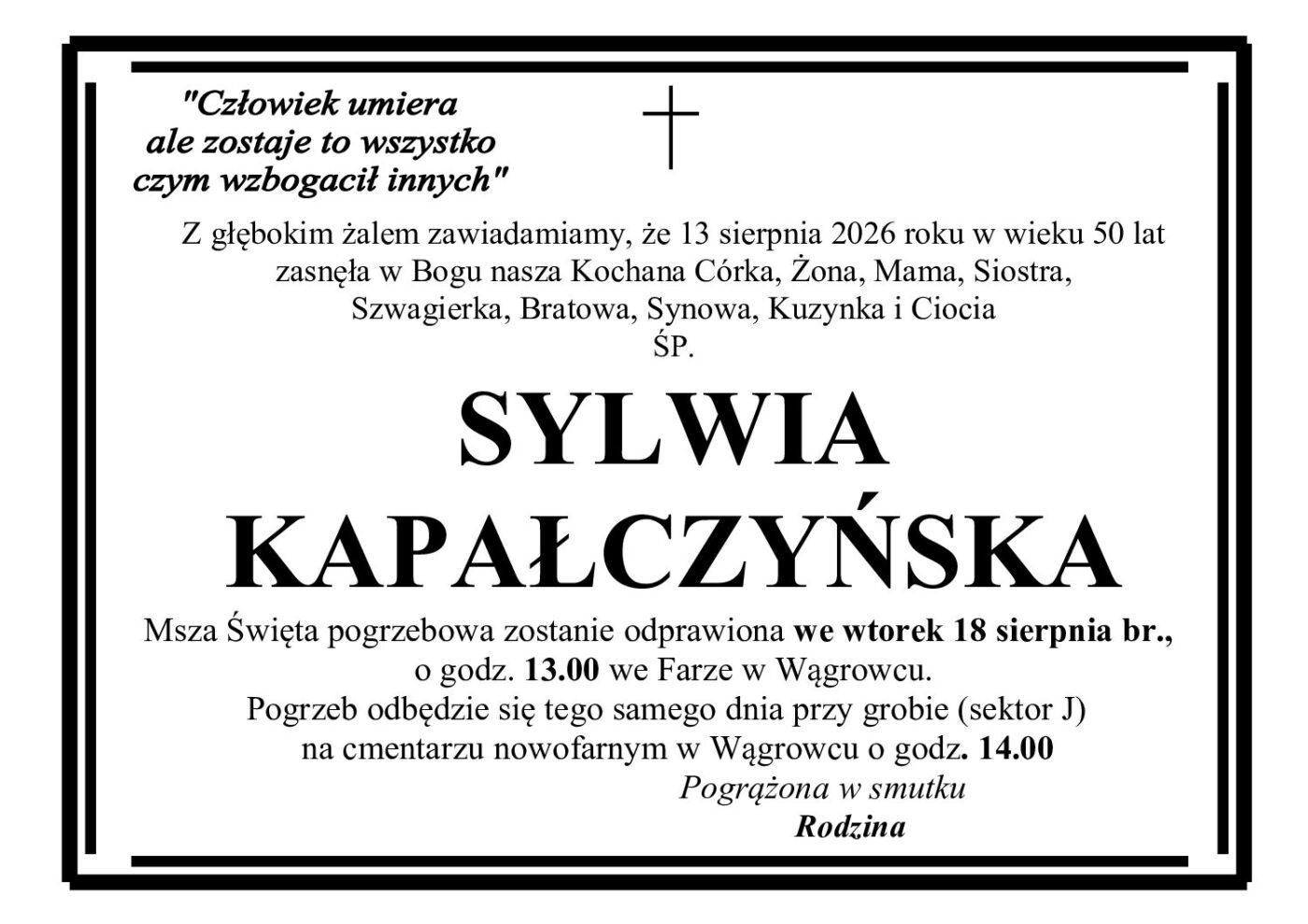 "Człowiek umiera
ale zostaje to wszystko
czym wzbogacił innych"

Z głębokim żalem zawiadamiamy, że 13 sierpnia 2026 roku w wieku 50 lat zasnęła w Bogu nasza Kochana Córka, Żona, Mama, Siostra, Szwagierka, Bratowa, Synowa, Kuzynka i Ciocia

ŚP.

SYLWIA
KAPAŁCZYŃSKA

Msza Święta pogrzebowa zostanie odprawiona we wtorek 18 sierpnia br., o godz. 13.00 we Farze w Wągrowcu.
Pogrzeb odbędzie się tego samego dnia przy grobie (sektor J) na cmentarzu nowofarnym w Wągrowcu o godz. 14.00

Pogrążona w smutku
Rodzina